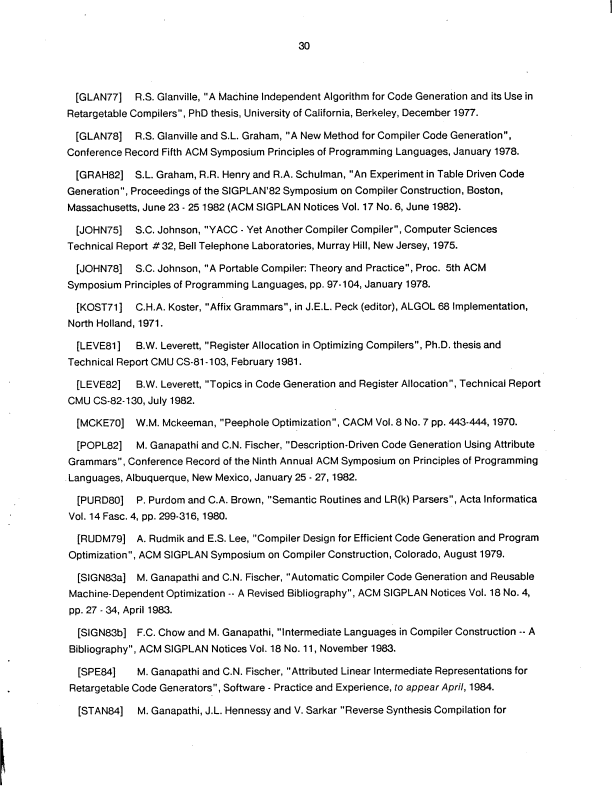 30

[GLAN77] R.S. Glanville, "A Machine Independent Algorithm for Code Generation and its Use in Retargetable Compilers", PhD thesis, University of California, Berkeley, December 1977.

[GLAN78] R.S. Glanville and S.L. Graham, "A New Method for Compiler Code Generation", Conference Record Fifth ACM Symposium Principles of Programming Languages, January 1978.

[GRAH82] S.L. Graham, R.R. Henry and R.A. Schulman, "An Experiment in Table Driven Code Generation", Proceedings of the SIGPLAN'82 Symposium on Compiler Construction, Boston, Massachusetts, June 23 - 25 1982 (ACM SIGPLAN Notices Vol. 17 No. 6, June 1982).

[JOHN75] S.C. Johnson, "YACC - Yet Another Compiler Compiler", Computer Sciences Technical Report #32, Bell Telephone Laboratories, Murray Hill, New Jersey, 1975.

[JOHN78] S.C. Johnson, "A Portable Compiler: Theory and Practice", Proc. 5th ACM Symposium Principles of Programming Languages, pp. 97-104, January 1978.

[KOST71] C.H.A. Koster, "Affix Grammars", in J.E.L. Peck (editor), ALGOL 68 Implementation, North Holland, 1971.

[LEVE81] B.W. Leverett, "Register Allocation in Optimizing Compilers", Ph.D. thesis and Technical Report CMU CS-81-103, February 1981.

[LEVE82] B.W. Leverett, "Topics in Code Generation and Register Allocation", Technical Report CMU CS-82-130, July 1982.

[MCKE70] W.M. Mckeeman, "Peephole Optimization", CACM Vol. 8 No. 7 pp. 443-444, 1970.

[POPL82] M. Ganapathi and C.N. Fischer, "Description-Driven Code Generation Using Attribute Grammars", Conference Record of the Ninth Annual ACM Symposium on Principles of Programming Languages, Albuquerque, New Mexico, January 25 - 27, 1982.

[PURD80] P. Purdom and C.A. Brown, "Semantic Routines and LR(k) Parsers", Acta Informatica Vol. 14 Fasc. 4, pp. 299-316, 1980.

[RUDM79] A. Rudmik and E.S. Lee, "Compiler Design for Efficient Code Generation and Program Optimization", ACM SIGPLAN Symposium on Compiler Construction, Colorado, August 1979.

[SIGN83a] M. Ganapathi and C.N. Fischer, "Automatic Compiler Code Generation and Reusable Machine-Dependent Optimization -- A Revised Bibliography", ACM SIGPLAN Notices Vol. 18 No. 4, pp. 27 - 34, April 1983.

[SIGN83b] F.C. Chow and M. Ganapathi, "Intermediate Languages in Compiler Construction -- A Bibliography", ACM SIGPLAN Notices Vol. 18 No. 11, November 1983.

[SPE84] M. Ganapathi and C.N. Fischer, "Attributed Linear Intermediate Representations for Retargetable Code Generators", Software - Practice and Experience, to appear April, 1984.

[STAN84] M. Ganapathi, J.L. Hennessy and V. Sarkar "Reverse Synthesis Compilation for